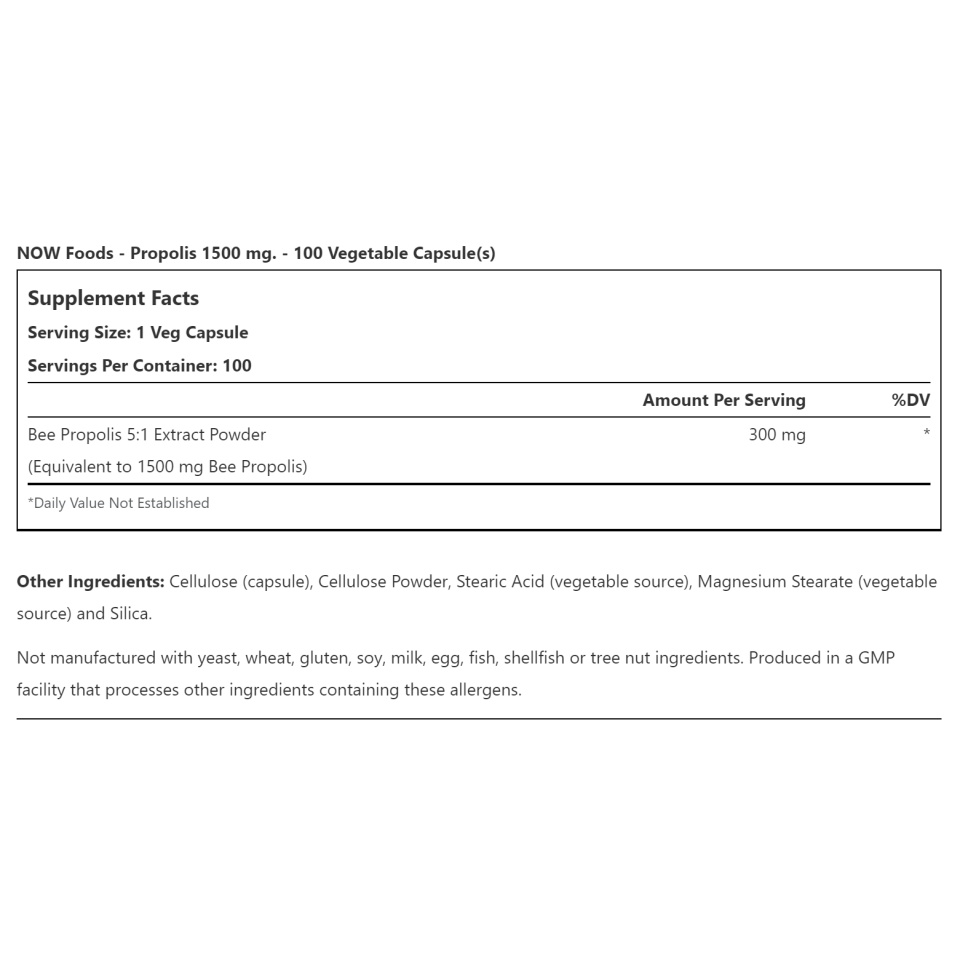 NOW Foods - Propolis 1500 mg. - 100 Vegetable Capsule(s)

Supplement Facts
Serving Size: 1 Veg Capsule
Servings Per Container: 100

| | Amount Per Serving | %DV |
|---|---|---|
| Bee Propolis 5:1 Extract Powder (Equivalent to 1500 mg Bee Propolis) | 300 mg | * |

*Daily Value Not Established

Other Ingredients: Cellulose (capsule), Cellulose Powder, Stearic Acid (vegetable source), Magnesium Stearate (vegetable source) and Silica.

Not manufactured with yeast, wheat, gluten, soy, milk, egg, fish, shellfish or tree nut ingredients. Produced in a GMP facility that processes other ingredients containing these allergens.